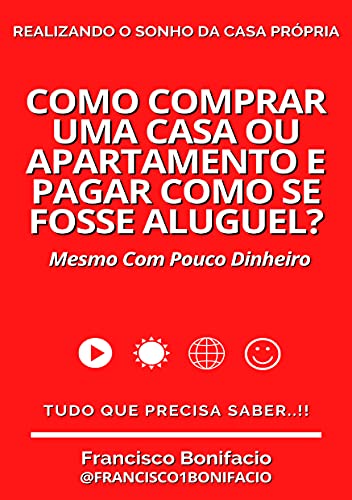 REALIZANDO O SONHO DA CASA PRÓPRIA

COMO COMPRAR UMA CASA OU APARTAMENTO E PAGAR COMO SE FOSSE ALUGUEL?

Mesmo Com Pouco Dinheiro

TUDO QUE PRECISA SABER..!!

Francisco Bonifacio
@FRANCISCO1BONIFACIO